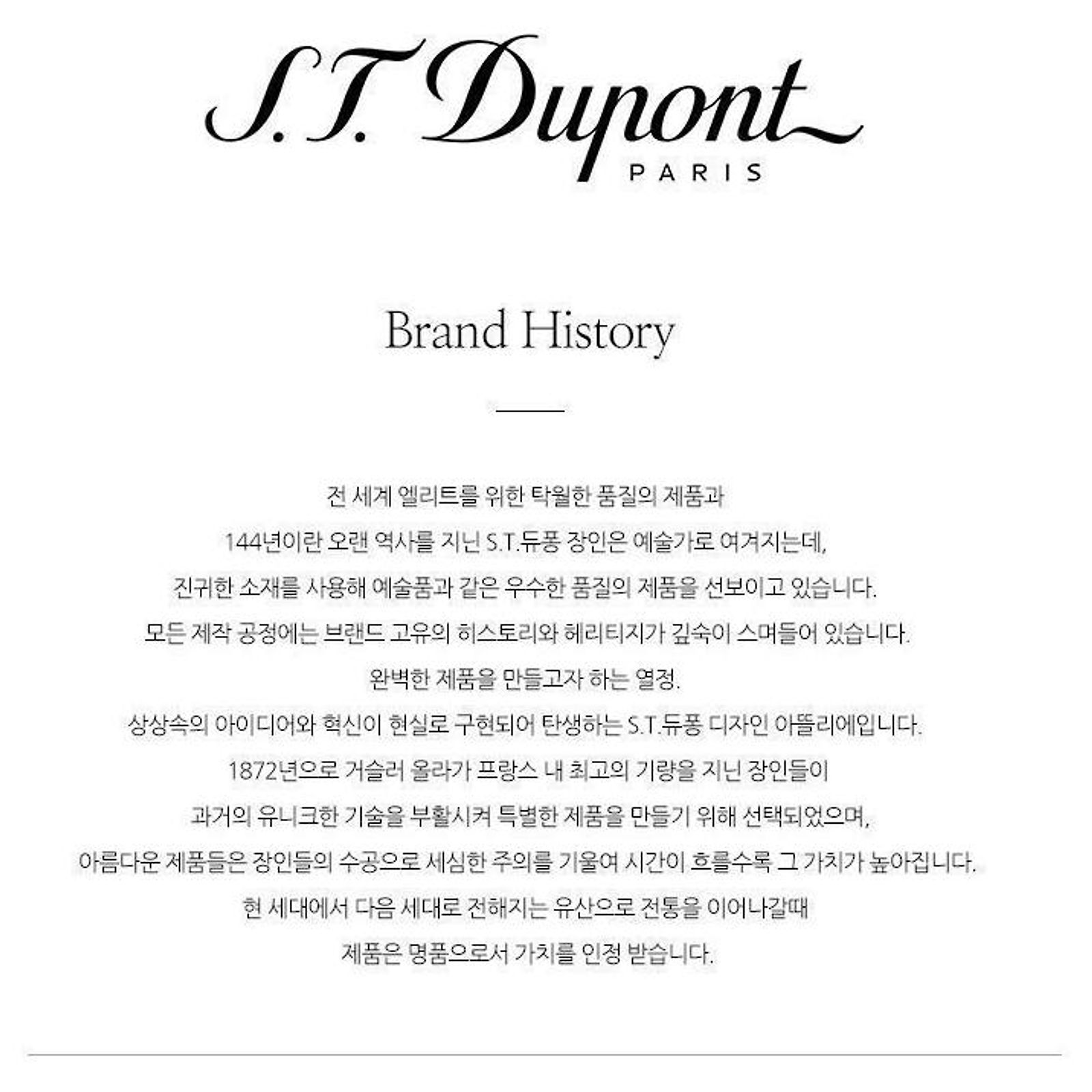 S.T. Dupont
PARIS

Brand History

전 세계 엘리트를 위한 탁월한 품질의 제품과
144년이란 오랜 역사를 지닌 S.T.듀퐁 장인은 예술가로 여겨지는데,
진귀한 소재를 사용해 예술품과 같은 우수한 품질의 제품을 선보이고 있습니다.
모든 제작 공정에는 브랜드 고유의 히스토리와 헤리티지가 깊숙이 스며들어 있습니다.
완벽한 제품을 만들고자 하는 열정.
상상속의 아이디어와 혁신이 현실로 구현되어 탄생하는 S.T.듀퐁 디자인 아뜰리에입니다.
1872년으로 거슬러 올라가 프랑스 내 최고의 기량을 지닌 장인들이
과거의 유니크한 기술을 부활시켜 특별한 제품을 만들기 위해 선택되었으며,
아름다운 제품들은 장인들의 수공으로 세심한 주의를 기울여 시간이 흐를수록 그 가치가 높아집니다.
현 세대에서 다음 세대로 전해지는 유산으로 전통을 이어나갈때
제품은 명품으로서 가치를 인정 받습니다.